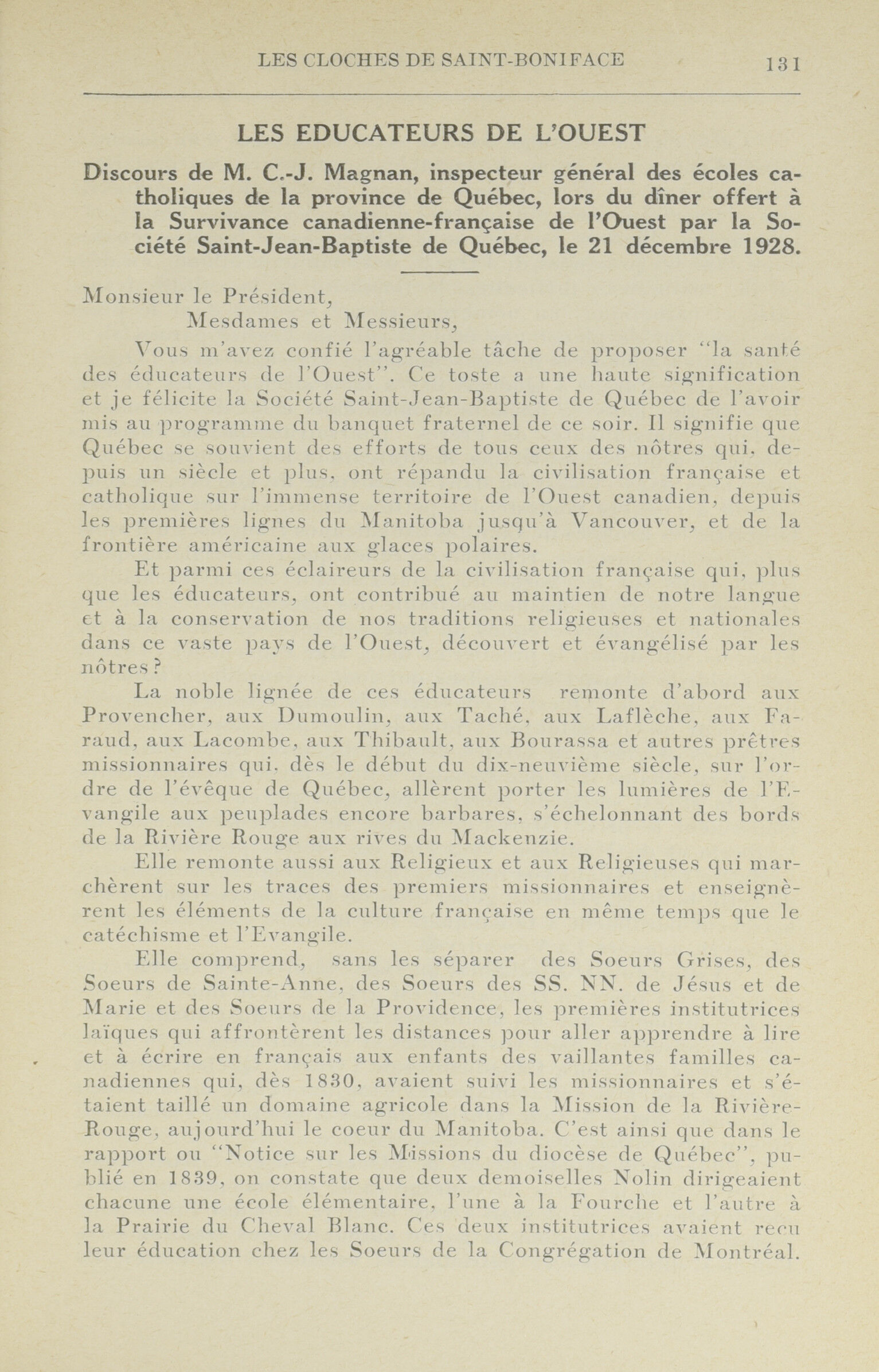 LES CLOCHES DE SAINT-BONIFACE 131

LES EDUCATEURS DE L'OUEST

Discours de M. C.-J. Magnan, inspecteur général des écoles catholiques de la province de Québec, lors du dîner offert à la Survivance canadienne-française de l'Ouest par la Société Saint-Jean-Baptiste de Québec, le 21 décembre 1928.

Monsieur le Président,
Mesdames et Messieurs,

Vous m'avez confié l'agréable tâche de proposer "la santé des éducateurs de l'Ouest". Ce toste a une haute signification et je félicite la Société Saint-Jean-Baptiste de Québec de l'avoir mis au programme du banquet fraternel de ce soir. Il signifie que Québec se souvient des efforts de tous ceux des nôtres qui, depuis un siècle et plus, ont répandu la civilisation française et catholique sur l'immense territoire de l'Ouest canadien, depuis les premières lignes du Manitoba jusqu'à Vancouver, et de la frontière américaine aux glaces polaires.

Et parmi ces éclaireurs de la civilisation française qui, plus que les éducateurs, ont contribué au maintien de notre langue et à la conservation de nos traditions religieuses et nationales dans ce vaste pays de l'Ouest, découvert et évangélisé par les nôtres?

La noble lignée de ces éducateurs remonte d'abord aux Provencher, aux Dumoulin, aux Taché, aux Laflèche, aux Faraud, aux Lacombe, aux Thibault, aux Bourassa et autres prêtres missionnaires qui, dès le début du dix-neuvième siècle, sur l'ordre de l'évêque de Québec, allèrent porter les lumières de l'Evangile aux peuplades encore barbares, s'échelonnant des bords de la Rivière Rouge aux rives du Mackenzie.

Elle remonte aussi aux Religieux et aux Religieuses qui marchèrent sur les traces des premiers missionnaires et enseignèrent les éléments de la culture française en même temps que le catéchisme et l'Evangile.

Elle comprend, sans les séparer des Soeurs Grises, des Soeurs de Sainte-Anne, des Soeurs des SS. NN. de Jésus et de Marie et des Soeurs de la Providence, les premières institutrices laïques qui affrontèrent les distances pour aller apprendre à lire et à écrire en français aux enfants des vaillantes familles canadiennes qui, dès 1830, avaient suivi les missionnaires et s'étaient taillé un domaine agricole dans la Mission de la Rivière-Rouge, aujourd'hui le coeur du Manitoba. C'est ainsi que dans le rapport ou "Notice sur les Missions du diocèse de Québec", publié en 1839, on constate que deux demoiselles Nolin dirigeaient chacune une école élémentaire, l'une à la Fourche et l'autre à la Prairie du Cheval Blanc. Ces deux institutrices avaient reçu leur éducation chez les Soeurs de la Congrégation de Montréal.